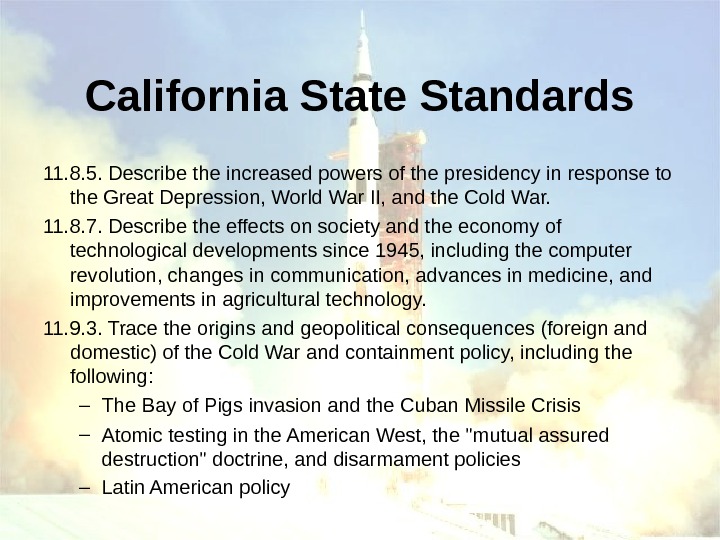 California State Standards

11.8.5. Describe the increased powers of the presidency in response to the Great Depression, World War II, and the Cold War.

11.8.7. Describe the effects on society and the economy of technological developments since 1945, including the computer revolution, changes in communication, advances in medicine, and improvements in agricultural technology.

11.9.3. Trace the origins and geopolitical consequences (foreign and domestic) of the Cold War and containment policy, including the following:

– The Bay of Pigs invasion and the Cuban Missile Crisis

– Atomic testing in the American West, the "mutual assured destruction" doctrine, and disarmament policies

– Latin American policy